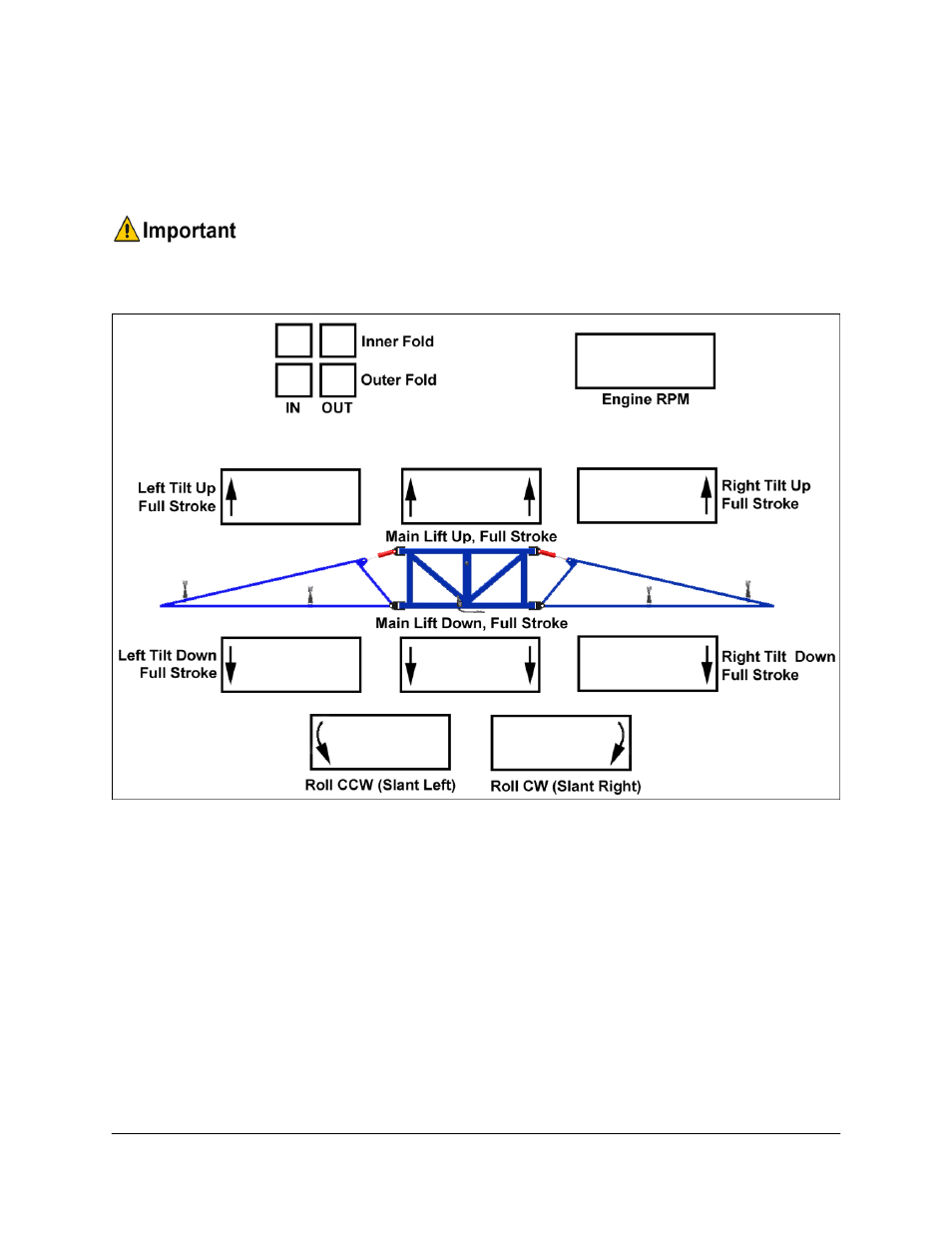 Important

Inner Fold

Outer Fold

IN OUT

Engine RPM

Left Tilt Up Full Stroke

Main Lift Up, Full Stroke

Right Tilt Up Full Stroke

Main Lift Down, Full Stroke

Left Tilt Down Full Stroke

Right Tilt Down Full Stroke

Roll CCW (Slant Left)

Roll CW (Slant Right)